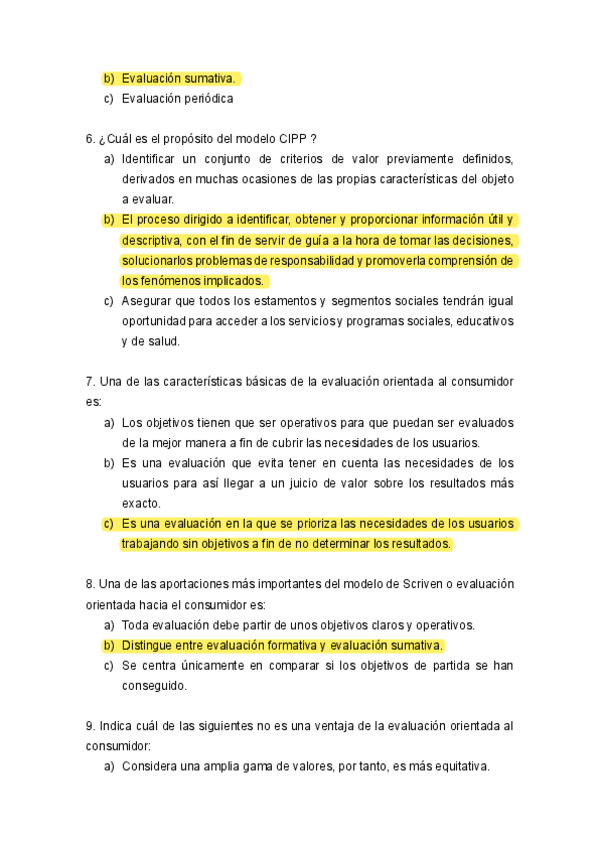 b) Evaluación sumativa.
c) Evaluación periódica

6. ¿Cuál es el propósito del modelo CIPP ?
a) Identificar un conjunto de criterios de valor previamente definidos, derivados en muchas ocasiones de las propias características del objeto a evaluar.
b) El proceso dirigido a identificar, obtener y proporcionar información útil y descriptiva, con el fin de servir de guía a la hora de tomar las decisiones, solucionarlos problemas de responsabilidad y promoverla comprensión de los fenómenos implicados.
c) Asegurar que todos los estamentos y segmentos sociales tendrán igual oportunidad para acceder a los servicios y programas sociales, educativos y de salud.

7. Una de las características básicas de la evaluación orientada al consumidor es:
a) Los objetivos tienen que ser operativos para que puedan ser evaluados de la mejor manera a fin de cubrir las necesidades de los usuarios.
b) Es una evaluación que evita tener en cuenta las necesidades de los usuarios para así llegar a un juicio de valor sobre los resultados más exacto.
c) Es una evaluación en la que se prioriza las necesidades de los usuarios trabajando sin objetivos a fin de no determinar los resultados.

8. Una de las aportaciones más importantes del modelo de Scriven o evaluación orientada hacia el consumidor es:
a) Toda evaluación debe partir de unos objetivos claros y operativos.
b) Distingue entre evaluación formativa y evaluación sumativa.
c) Se centra únicamente en comparar si los objetivos de partida se han conseguido.

9. Indica cuál de las siguientes no es una ventaja de la evaluación orientada al consumidor:
a) Considera una amplia gama de valores, por tanto, es más equitativa.